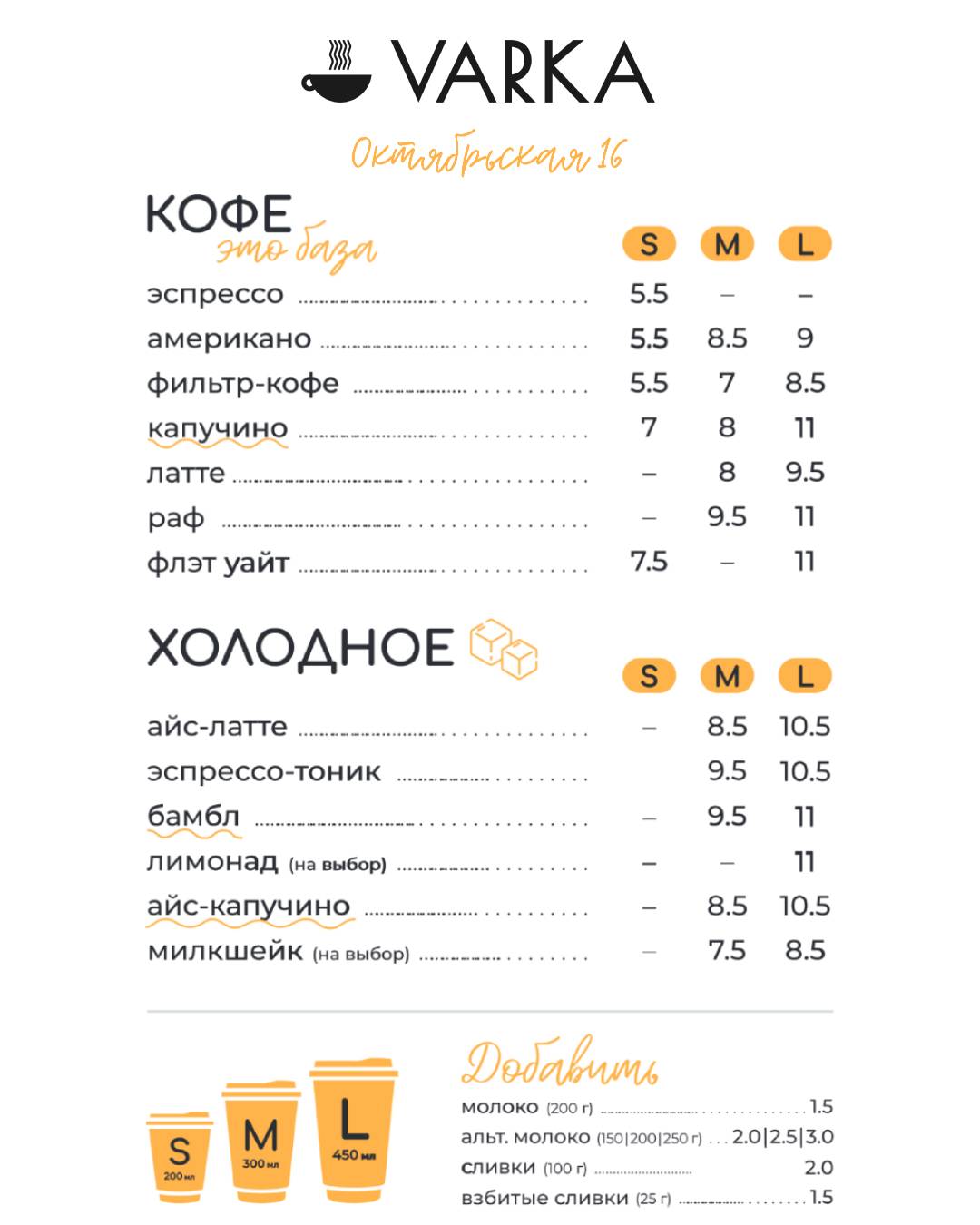 VARKA

Октябрьская 16

КОФЕ
это база

| | S | M | L |
|---|---|---|---|
| эспрессо | 5.5 | – | – |
| американо | 5.5 | 8.5 | 9 |
| фильтр-кофе | 5.5 | 7 | 8.5 |
| капучино | 7 | 8 | 11 |
| латте | – | 8 | 9.5 |
| раф | – | 9.5 | 11 |
| флэт уайт | 7.5 | – | 11 |

ХОЛОДНОЕ

| | S | M | L |
|---|---|---|---|
| айс-латте | – | 8.5 | 10.5 |
| эспрессо-тоник | | 9.5 | 10.5 |
| бамбл | – | 9.5 | 11 |
| лимонад (на выбор) | – | – | 11 |
| айс-капучино | – | 8.5 | 10.5 |
| милкшейк (на выбор) | – | 7.5 | 8.5 |

S 200 мл
M 300 мл
L 450 мл

Добавить
молоко (200 г) 1.5
альт. молоко (150|200|250 г) 2.0|2.5|3.0
сливки (100 г) 2.0
взбитые сливки (25 г) 1.5